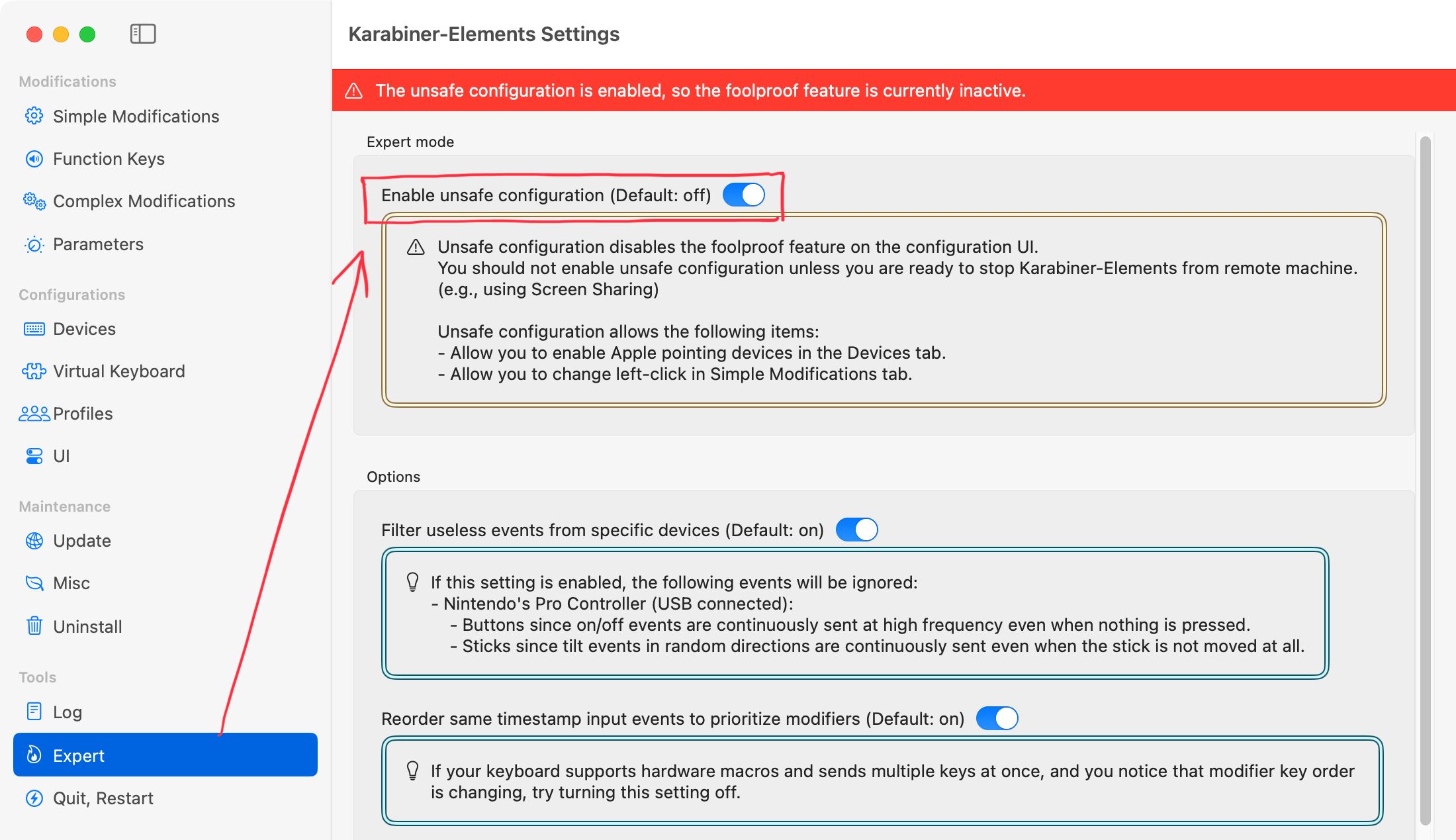 Modifications
Simple Modifications
Function Keys
Complex Modifications
Parameters

Configurations
Devices
Virtual Keyboard
Profiles
UI

Maintenance
Update
Misc
Uninstall

Tools
Log
Expert
Quit, Restart

Karabiner-Elements Settings

The unsafe configuration is enabled, so the foolproof feature is currently inactive.

Expert mode

Enable unsafe configuration (Default: off)

Unsafe configuration disables the foolproof feature on the configuration UI.
You should not enable unsafe configuration unless you are ready to stop Karabiner-Elements from remote machine.
(e.g., using Screen Sharing)

Unsafe configuration allows the following items:
- Allow you to enable Apple pointing devices in the Devices tab.
- Allow you to change left-click in Simple Modifications tab.

Options

Filter useless events from specific devices (Default: on)

If this setting is enabled, the following events will be ignored:
- Nintendo's Pro Controller (USB connected):
- Buttons since on/off events are continuously sent at high frequency even when nothing is pressed.
- Sticks since tilt events in random directions are continuously sent even when the stick is not moved at all.

Reorder same timestamp input events to prioritize modifiers (Default: on)

If your keyboard supports hardware macros and sends multiple keys at once, and you notice that modifier key order is changing, try turning this setting off.